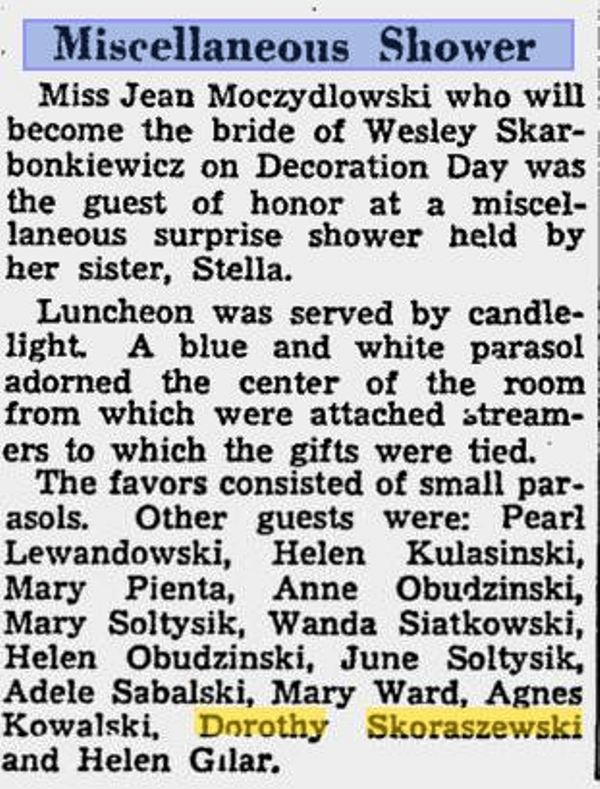 Miscellaneous Shower

Miss Jean Moczydlowski who will become the bride of Wesley Skarbonkiewicz on Decoration Day was the guest of honor at a miscellaneous surprise shower held by her sister, Stella.

Luncheon was served by candlelight. A blue and white parasol adorned the center of the room from which were attached streamers to which the gifts were tied.

The favors consisted of small parasols. Other guests were: Pearl Lewandowski, Helen Kulasinski, Mary Pienta, Anne Obudzinski, Mary Soltysik, Wanda Siatkowski, Helen Obudzinski, June Soltysik, Adele Sabalski, Mary Ward, Agnes Kowalski, Dorothy Skoraszewski and Helen Gilar.